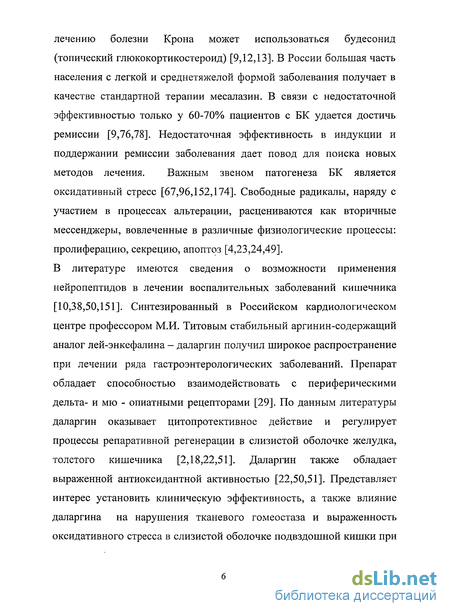 лечению болезни Крона может использоваться будесонид (топический глюкокортикостероид) [9,12,13]. В России большая часть населения с легкой и среднетяжелой формой заболевания получает в качестве стандартной терапии месалазин. В связи с недостаточной эффективностью только у 60-70% пациентов с БК удается достичь ремиссии [9,76,78]. Недостаточная эффективность в индукции и поддержании ремиссии заболевания дает повод для поиска новых методов лечения. Важным звеном патогенеза БК является оксидативный стресс [67,96,152,174]. Свободные радикалы, наряду с участием в процессах альтерации, расцениваются как вторичные мессенджеры, вовлеченные в различные физиологические процессы: пролиферацию, секрецию, апоптоз [4,23,24,49].

В литературе имеются сведения о возможности применения нейропептидов в лечении воспалительных заболеваний кишечника [10,38,50,151]. Синтезированный в Российском кардиологическом центре профессором М.И. Титовым стабильный аргинин-содержащий аналог лей-энкефалина – даларгин получил широкое распространение при лечении ряда гастроэнтерологических заболеваний. Препарат обладает способностью взаимодействовать с периферическими дельта- и мю - опиатными рецепторами [29]. По данным литературы даларгин оказывает цитопротективное действие и регулирует процессы репаративной регенерации в слизистой оболочке желудка, толстого кишечника [2,18,22,51]. Даларгин также обладает выраженной антиоксидантной активностью [22,50,51]. Представляет интерес установить клиническую эффективность, а также влияние даларгина на нарушения тканевого гомеостаза и выраженность оксидативного стресса в слизистой оболочке подвздошной кишки при

6

dsLib.net
библиотека диссертаций